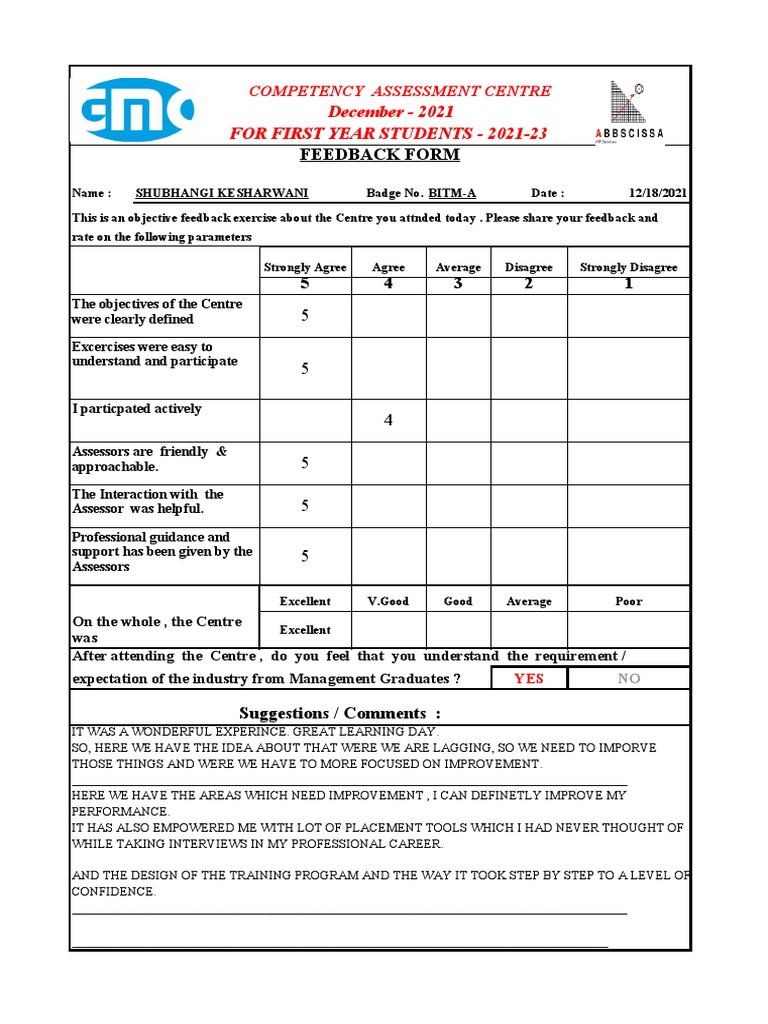 cmc

COMPETENCY ASSESSMENT CENTRE
December - 2021
FOR FIRST YEAR STUDENTS - 2021-23

ABBSCISSA

FEEDBACK FORM

Name : SHUBHANGI KESHARWANI Badge No. BITM-A Date : 12/18/2021

This is an objective feedback exercise about the Centre you attnded today . Please share your feedback and rate on the following parameters

| | Strongly Agree 5 | Agree 4 | Average 3 | Disagree 2 | Strongly Disagree 1 |
|---|---|---|---|---|---|
| The objectives of the Centre were clearly defined | 5 | | | | |
| Excercises were easy to understand and participate | 5 | | | | |
| I particpated actively | | 4 | | | |
| Assessors are friendly & approachable. | 5 | | | | |
| The Interaction with the Assessor was helpful. | 5 | | | | |
| Professional guidance and support has been given by the Assessors | 5 | | | | |

| | Excellent | V.Good | Good | Average | Poor |
|---|---|---|---|---|---|
| On the whole , the Centre was | Excellent | | | | |

After attending the Centre , do you feel that you understand the requirement / expectation of the industry from Management Graduates ? YES NO

Suggestions / Comments :

IT WAS A WONDERFUL EXPERINCE. GREAT LEARNING DAY.
SO, HERE WE HAVE THE IDEA ABOUT THAT WERE WE ARE LAGGING, SO WE NEED TO IMPORVE THOSE THINGS AND WERE WE HAVE TO MORE FOCUSED ON IMPROVEMENT.

HERE WE HAVE THE AREAS WHICH NEED IMPROVEMENT , I CAN DEFINETLY IMPROVE MY PERFORMANCE.
IT HAS ALSO EMPOWERED ME WITH LOT OF PLACEMENT TOOLS WHICH I HAD NEVER THOUGHT OF WHILE TAKING INTERVIEWS IN MY PROFESSIONAL CAREER.

AND THE DESIGN OF THE TRAINING PROGRAM AND THE WAY IT TOOK STEP BY STEP TO A LEVEL OF CONFIDENCE.